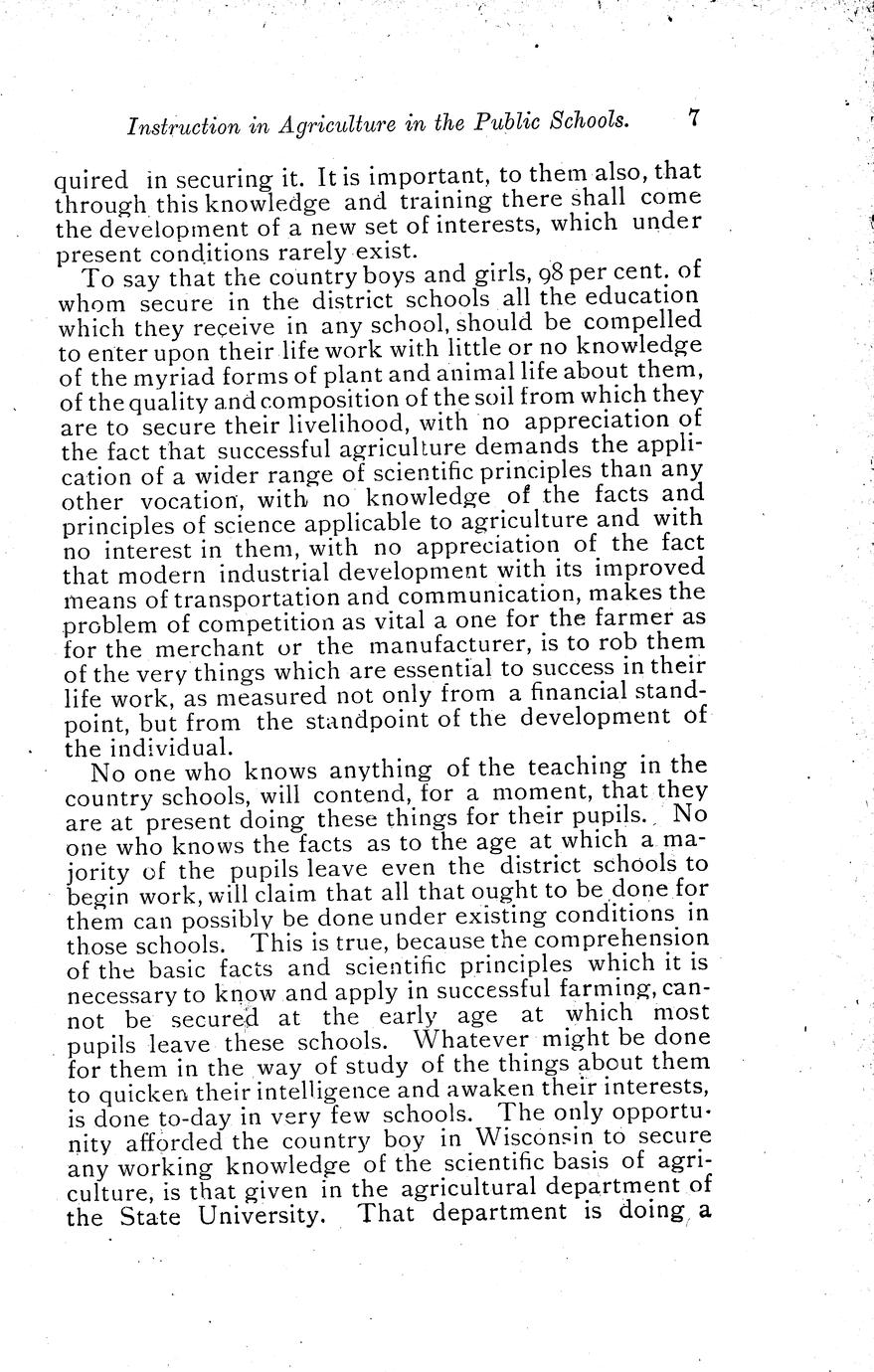 Instruction in Agriculture in the Public Schools. 7

quired in securing it. It is important, to them also, that through this knowledge and training there shall come the development of a new set of interests, which under present conditions rarely exist.

To say that the country boys and girls, 98 per cent. of whom secure in the district schools all the education which they receive in any school, should be compelled to enter upon their life work with little or no knowledge of the myriad forms of plant and animal life about them, of the quality and composition of the soil from which they are to secure their livelihood, with no appreciation of the fact that successful agriculture demands the application of a wider range of scientific principles than any other vocation, with no knowledge of the facts and principles of science applicable to agriculture and with no interest in them, with no appreciation of the fact that modern industrial development with its improved means of transportation and communication, makes the problem of competition as vital a one for the farmer as for the merchant or the manufacturer, is to rob them of the very things which are essential to success in their life work, as measured not only from a financial standpoint, but from the standpoint of the development of the individual.

No one who knows anything of the teaching in the country schools, will contend, for a moment, that they are at present doing these things for their pupils. No one who knows the facts as to the age at which a majority of the pupils leave even the district schools to begin work, will claim that all that ought to be done for them can possibly be done under existing conditions in those schools. This is true, because the comprehension of the basic facts and scientific principles which it is necessary to know and apply in successful farming, cannot be secured at the early age at which most pupils leave these schools. Whatever might be done for them in the way of study of the things about them to quicken their intelligence and awaken their interests, is done to-day in very few schools. The only opportunity afforded the country boy in Wisconsin to secure any working knowledge of the scientific basis of agriculture, is that given in the agricultural department of the State University. That department is doing a